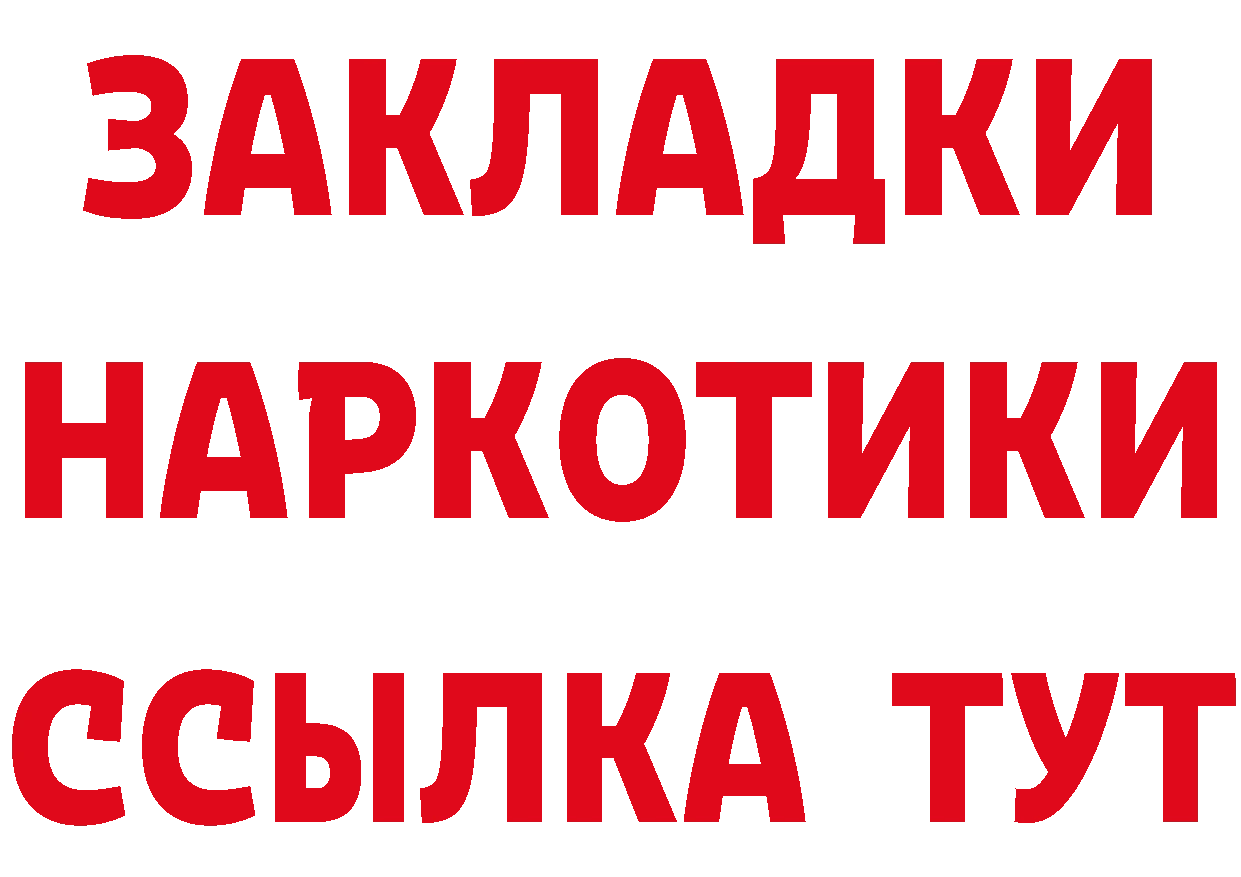 ЗАКЛАДКИ
НАРКОТИКИ
ССЫЛКА ТУТ